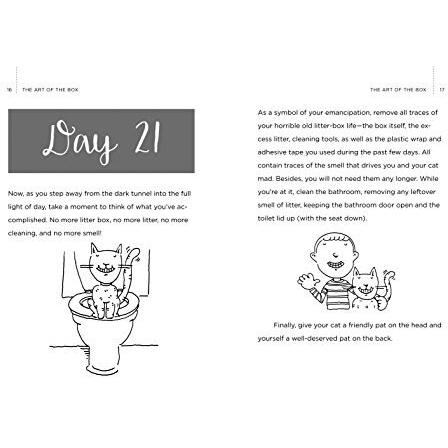 16 THE ART OF THE BOX

Day 21

Now, as you step away from the dark tunnel into the full light of day, take a moment to think of what you've accomplished. No more litter box, no more litter, no more cleaning, and no more smell!

THE ART OF THE BOX 17

As a symbol of your emancipation, remove all traces of your horrible old litter-box life—the box itself, the excess litter, cleaning tools, as well as the plastic wrap and adhesive tape you used during the past few days. All contain traces of the smell that drives you and your cat mad. Besides, you will not need them any longer. While you're at it, clean the bathroom, removing any leftover smell of litter, keeping the bathroom door open and the toilet lid up (with the seat down).

Finally, give your cat a friendly pat on the head and yourself a well-deserved pat on the back.